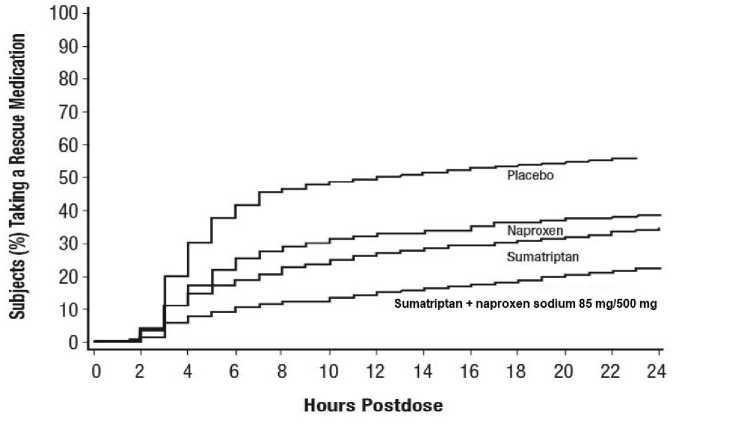 Subjects (%) Taking a Rescue Medication

100
90
80
70
60
50
40
30
20
10
0

Placebo
Naproxen
Sumatriptan
Sumatriptan + naproxen sodium 85 mg/500 mg

0 2 4 6 8 10 12 14 16 18 20 22 24

Hours Postdose